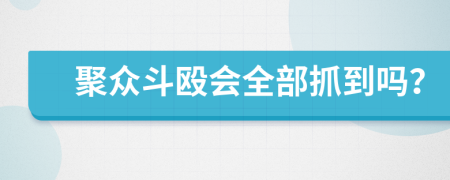 聚众斗殴会全部抓到吗?